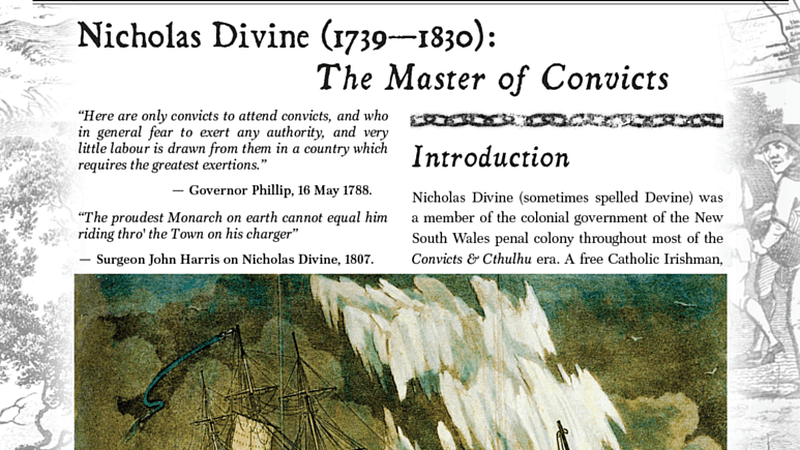 Nicholas Divine (1739—1830):
The Master of Convicts

"Here are only convicts to attend convicts, and who in general fear to exert any authority, and very little labour is drawn from them in a country which requires the greatest exertions."

— Governor Phillip, 16 May 1788.

"The proudest Monarch on earth cannot equal him riding thro' the Town on his charger"

— Surgeon John Harris on Nicholas Divine, 1807.

Introduction

Nicholas Divine (sometimes spelled Devine) was a member of the colonial government of the New South Wales penal colony throughout most of the Convicts & Cthulhu era. A free Catholic Irishman,